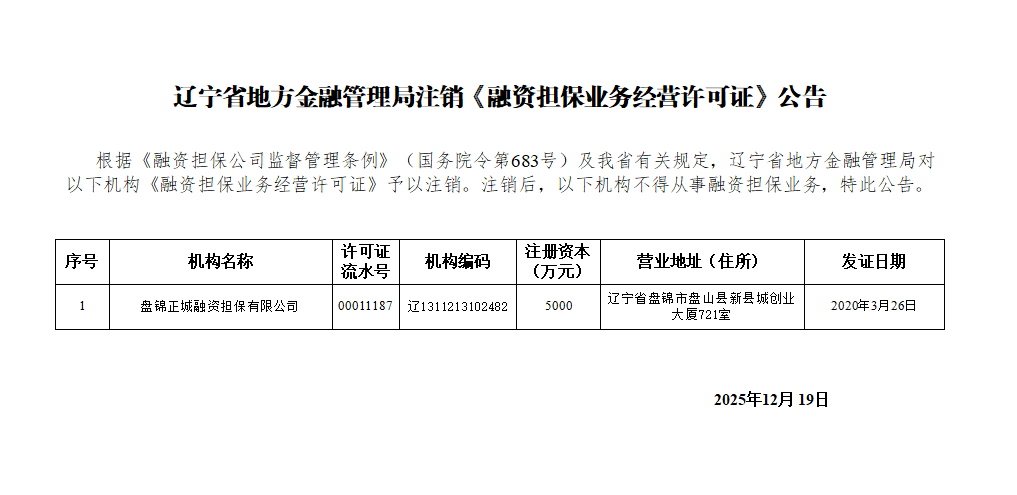 辽宁省地方金融管理局注销《融资担保业务经营许可证》公告

根据《融资担保公司监督管理条例》（国务院令第683号）及我省有关规定，辽宁省地方金融管理局对以下机构《融资担保业务经营许可证》予以注销。注销后，以下机构不得从事融资担保业务，特此公告。

| 序号 | 机构名称 | 许可证流水号 | 机构编码 | 注册资本（万元） | 营业地址（住所） | 发证日期 |
|---|---|---|---|---|---|---|
| 1 | 盘锦正城融资担保有限公司 | 00011187 | 辽1311213102482 | 5000 | 辽宁省盘锦市盘山县新县城创业大厦721室 | 2020年3月26日 |

2025年12月19日